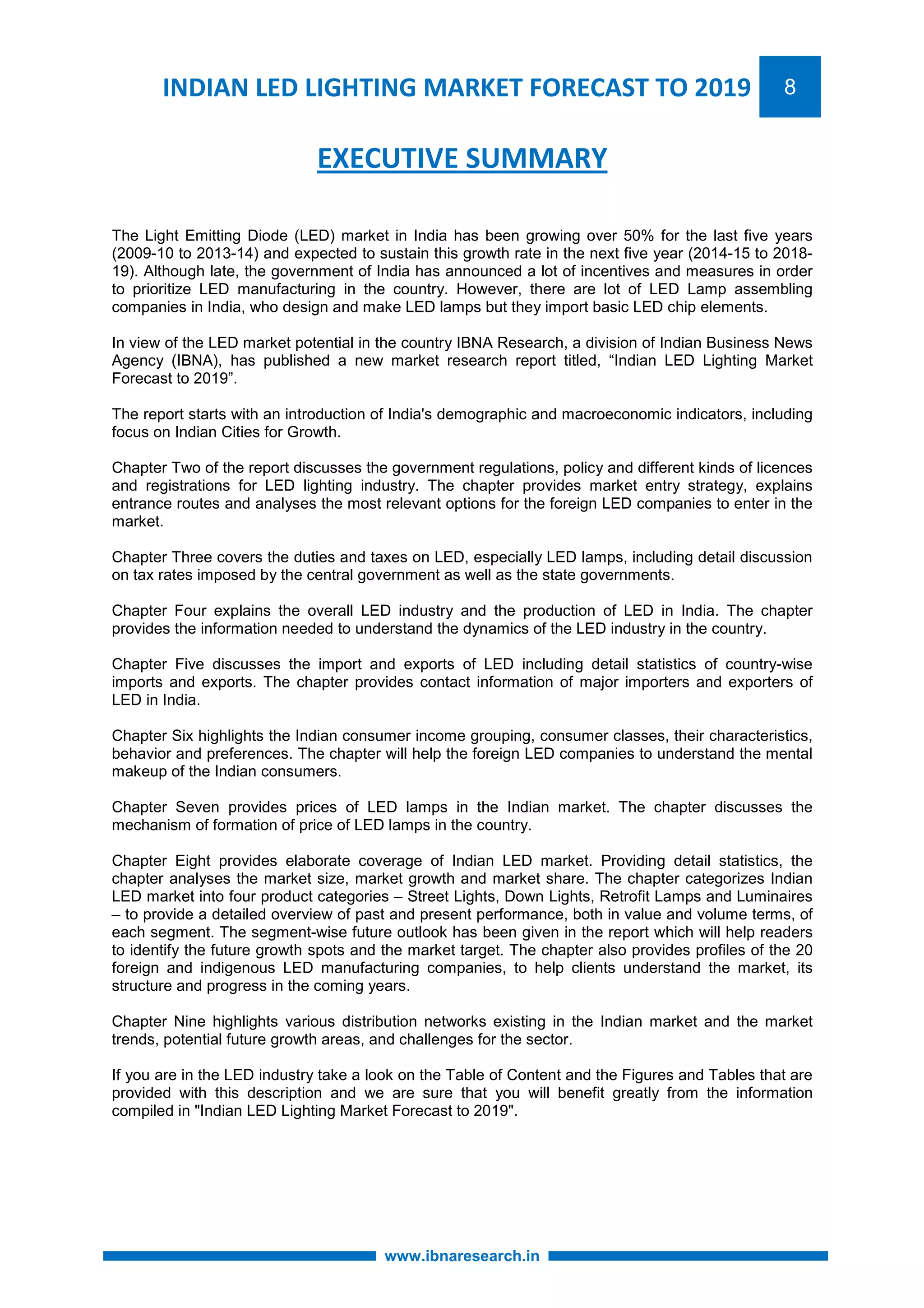 INDIAN LED LIGHTING MARKET FORECAST TO 2019 8

EXECUTIVE SUMMARY

The Light Emitting Diode (LED) market in India has been growing over 50% for the last five years (2009-10 to 2013-14) and expected to sustain this growth rate in the next five year (2014-15 to 2018-19). Although late, the government of India has announced a lot of incentives and measures in order to prioritize LED manufacturing in the country. However, there are lot of LED Lamp assembling companies in India, who design and make LED lamps but they import basic LED chip elements.

In view of the LED market potential in the country IBNA Research, a division of Indian Business News Agency (IBNA), has published a new market research report titled, “Indian LED Lighting Market Forecast to 2019”.

The report starts with an introduction of India's demographic and macroeconomic indicators, including focus on Indian Cities for Growth.

Chapter Two of the report discusses the government regulations, policy and different kinds of licences and registrations for LED lighting industry. The chapter provides market entry strategy, explains entrance routes and analyses the most relevant options for the foreign LED companies to enter in the market.

Chapter Three covers the duties and taxes on LED, especially LED lamps, including detail discussion on tax rates imposed by the central government as well as the state governments.

Chapter Four explains the overall LED industry and the production of LED in India. The chapter provides the information needed to understand the dynamics of the LED industry in the country.

Chapter Five discusses the import and exports of LED including detail statistics of country-wise imports and exports. The chapter provides contact information of major importers and exporters of LED in India.

Chapter Six highlights the Indian consumer income grouping, consumer classes, their characteristics, behavior and preferences. The chapter will help the foreign LED companies to understand the mental makeup of the Indian consumers.

Chapter Seven provides prices of LED lamps in the Indian market. The chapter discusses the mechanism of formation of price of LED lamps in the country.

Chapter Eight provides elaborate coverage of Indian LED market. Providing detail statistics, the chapter analyses the market size, market growth and market share. The chapter categorizes Indian LED market into four product categories – Street Lights, Down Lights, Retrofit Lamps and Luminaires – to provide a detailed overview of past and present performance, both in value and volume terms, of each segment. The segment-wise future outlook has been given in the report which will help readers to identify the future growth spots and the market target. The chapter also provides profiles of the 20 foreign and indigenous LED manufacturing companies, to help clients understand the market, its structure and progress in the coming years.

Chapter Nine highlights various distribution networks existing in the Indian market and the market trends, potential future growth areas, and challenges for the sector.

If you are in the LED industry take a look on the Table of Content and the Figures and Tables that are provided with this description and we are sure that you will benefit greatly from the information compiled in "Indian LED Lighting Market Forecast to 2019".

www.ibnaresearch.in